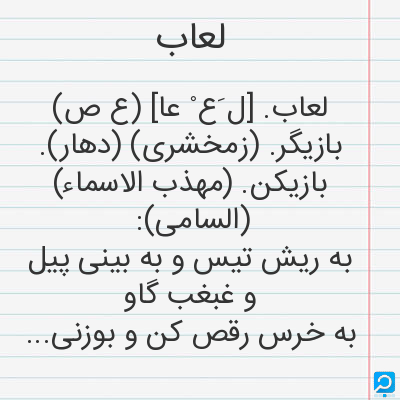 لعاب

لعاب. [ل َع ْ عا] (ع ص) بازیگر. (زمخشری) (دهار). بازیکن. (مهذب الاسماء) (السامی):
به ریش تیس و به بینی پیل و غبغب گاو
به خرس رقص کن و بوزنی...